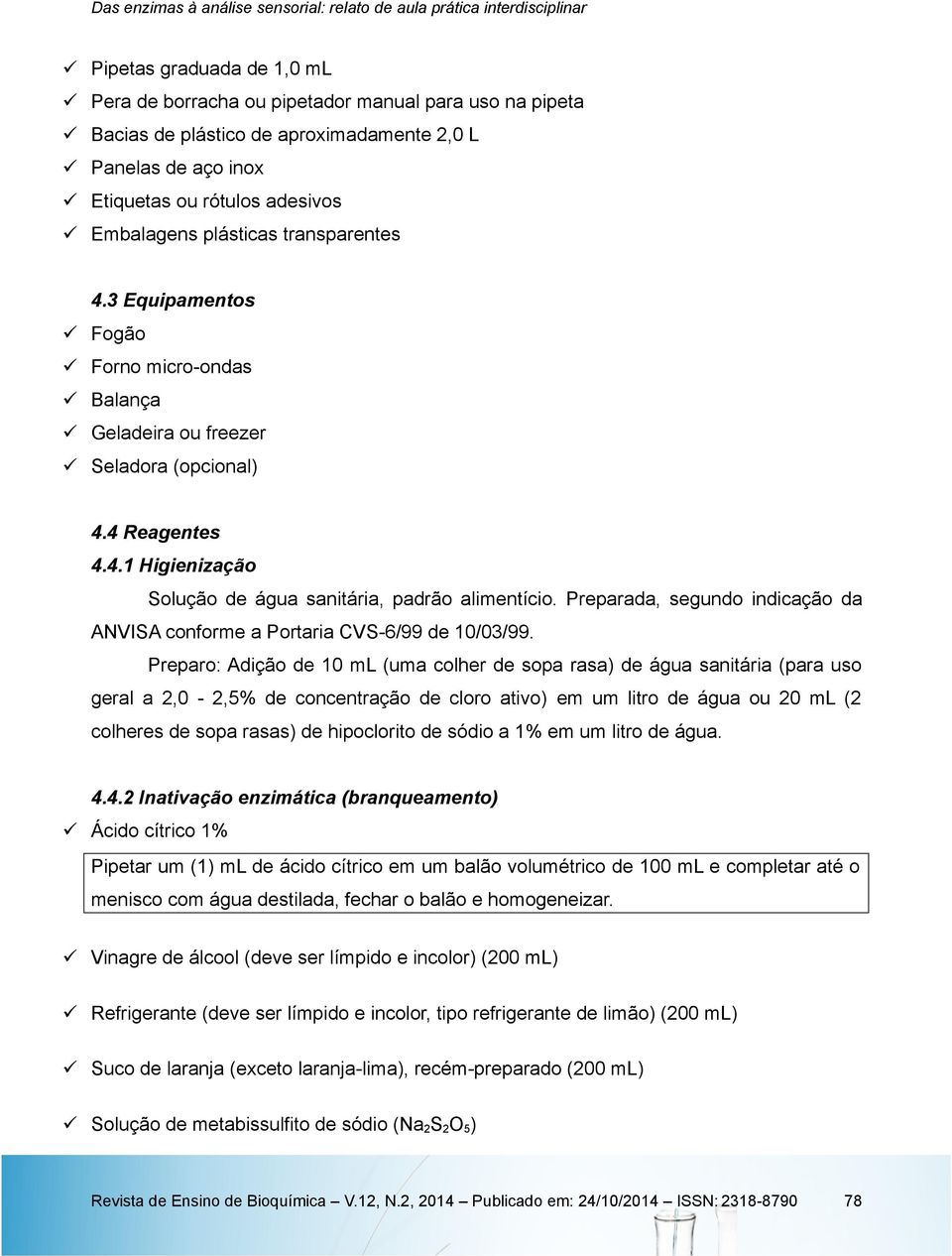 Das enzimas à análise sensorial: relato de aula prática interdisciplinar

✓ Pipetas graduada de 1,0 mL
✓ Pera de borracha ou pipetador manual para uso na pipeta
✓ Bacias de plástico de aproximadamente 2,0 L
✓ Panelas de aço inox
✓ Etiquetas ou rótulos adesivos
✓ Embalagens plásticas transparentes

4.3 Equipamentos
✓ Fogão
✓ Forno micro-ondas
✓ Balança
✓ Geladeira ou freezer
✓ Seladora (opcional)

4.4 Reagentes
4.4.1 Higienização

Solução de água sanitária, padrão alimentício. Preparada, segundo indicação da ANVISA conforme a Portaria CVS-6/99 de 10/03/99.

Preparo: Adição de 10 mL (uma colher de sopa rasa) de água sanitária (para uso geral a 2,0 - 2,5% de concentração de cloro ativo) em um litro de água ou 20 mL (2 colheres de sopa rasas) de hipoclorito de sódio a 1% em um litro de água.

4.4.2 Inativação enzimática (branqueamento)
✓ Ácido cítrico 1%

Pipetar um (1) mL de ácido cítrico em um balão volumétrico de 100 mL e completar até o menisco com água destilada, fechar o balão e homogeneizar.

✓ Vinagre de álcool (deve ser límpido e incolor) (200 mL)

✓ Refrigerante (deve ser límpido e incolor, tipo refrigerante de limão) (200 mL)

✓ Suco de laranja (exceto laranja-lima), recém-preparado (200 mL)

✓ Solução de metabissulfito de sódio ($Na_2S_2O_5$)

Revista de Ensino de Bioquímica – V.12, N.2, 2014 – Publicado em: 24/10/2014 – ISSN: 2318-8790 78